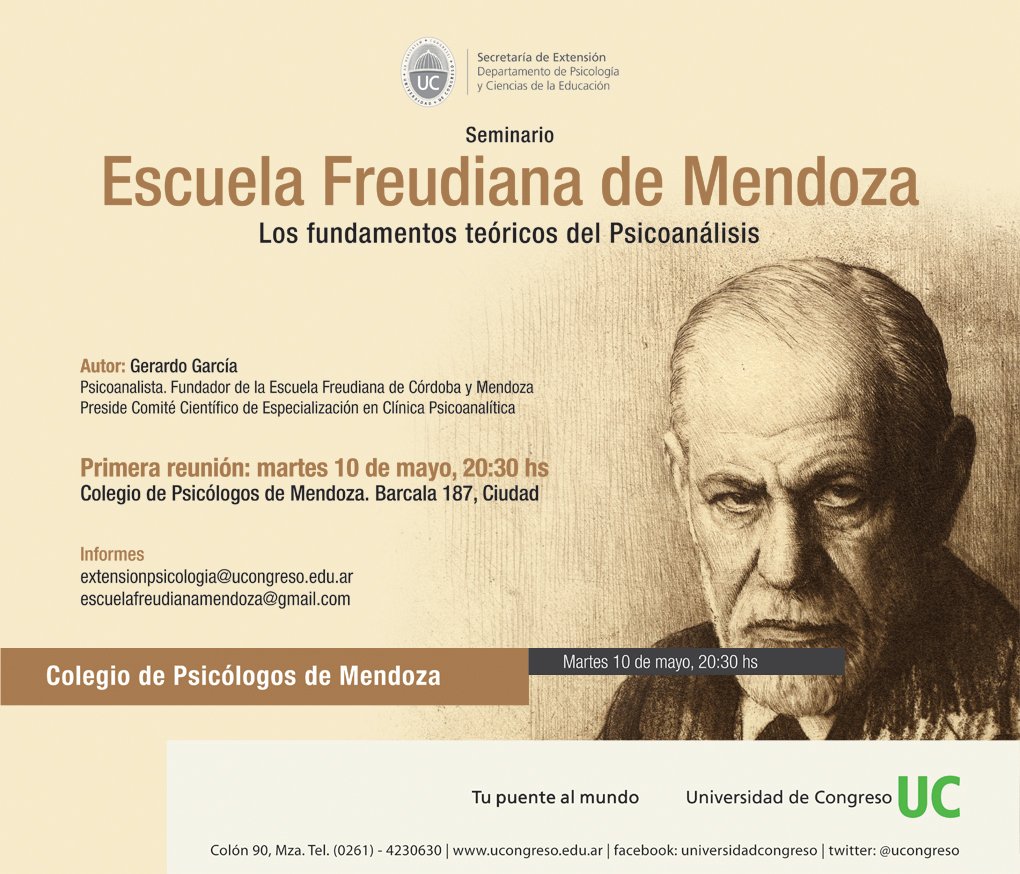 UC

Secretaría de Extensión
Departamento de Psicología
y Ciencias de la Educación

Seminario
Escuela Freudiana de Mendoza
Los fundamentos teóricos del Psicoanálisis

Autor: Gerardo García
Psicoanalista. Fundador de la Escuela Freudiana de Córdoba y Mendoza
Preside Comité Científico de Especialización en Clínica Psicoanalítica

Primera reunión: martes 10 de mayo, 20:30 hs
Colegio de Psicólogos de Mendoza. Barcala 187, Ciudad

Informes
extensionpsicologia@ucongreso.edu.ar
escuelafreudianamendoza@gmail.com

Colegio de Psicólogos de Mendoza

Martes 10 de mayo, 20:30 hs

Tu puente al mundo Universidad de Congreso UC

Colón 90, Mza. Tel. (0261) - 4230630 | www.ucongreso.edu.ar | facebook: universidadcongreso | twitter: @ucongreso